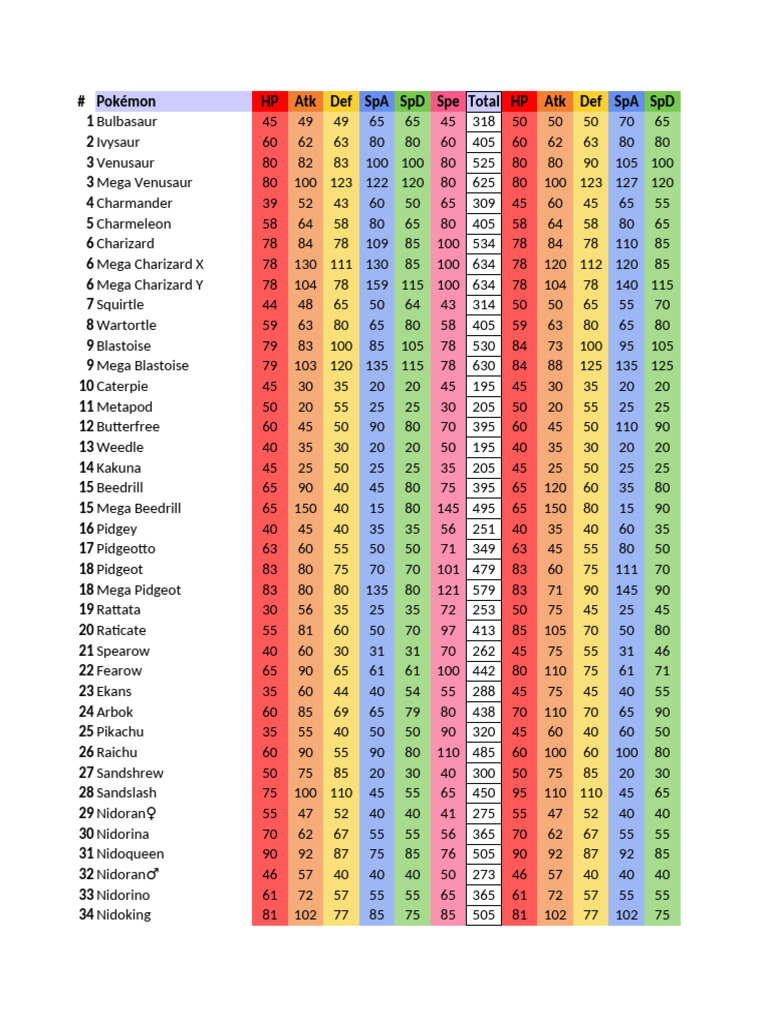 | # | Pokémon | HP | Atk | Def | SpA | SpD | Spe | Total | HP | Atk | Def | SpA | SpD |
|---|---|---|---|---|---|---|---|---|---|---|---|---|---|
| 1 | Bulbasaur | 45 | 49 | 49 | 65 | 65 | 45 | 318 | 50 | 50 | 50 | 70 | 65 |
| 2 | Ivysaur | 60 | 62 | 63 | 80 | 80 | 60 | 405 | 60 | 62 | 63 | 80 | 80 |
| 3 | Venusaur | 80 | 82 | 83 | 100 | 100 | 80 | 525 | 80 | 80 | 90 | 105 | 100 |
| 3 | Mega Venusaur | 80 | 100 | 123 | 122 | 120 | 80 | 625 | 80 | 100 | 123 | 127 | 120 |
| 4 | Charmander | 39 | 52 | 43 | 60 | 50 | 65 | 309 | 45 | 60 | 45 | 65 | 55 |
| 5 | Charmeleon | 58 | 64 | 58 | 80 | 65 | 80 | 405 | 58 | 64 | 58 | 80 | 65 |
| 6 | Charizard | 78 | 84 | 78 | 109 | 85 | 100 | 534 | 78 | 84 | 78 | 110 | 85 |
| 6 | Mega Charizard X | 78 | 130 | 111 | 130 | 85 | 100 | 634 | 78 | 120 | 112 | 120 | 85 |
| 6 | Mega Charizard Y | 78 | 104 | 78 | 159 | 115 | 100 | 634 | 78 | 104 | 78 | 140 | 115 |
| 7 | Squirtle | 44 | 48 | 65 | 50 | 64 | 43 | 314 | 50 | 50 | 65 | 55 | 70 |
| 8 | Wartortle | 59 | 63 | 80 | 65 | 80 | 58 | 405 | 59 | 63 | 80 | 65 | 80 |
| 9 | Blastoise | 79 | 83 | 100 | 85 | 105 | 78 | 530 | 84 | 73 | 100 | 95 | 105 |
| 9 | Mega Blastoise | 79 | 103 | 120 | 135 | 115 | 78 | 630 | 84 | 88 | 125 | 135 | 125 |
| 10 | Caterpie | 45 | 30 | 35 | 20 | 20 | 45 | 195 | 45 | 30 | 35 | 20 | 20 |
| 11 | Metapod | 50 | 20 | 55 | 25 | 25 | 30 | 205 | 50 | 20 | 55 | 25 | 25 |
| 12 | Butterfree | 60 | 45 | 50 | 90 | 80 | 70 | 395 | 60 | 45 | 50 | 110 | 90 |
| 13 | Weedle | 40 | 35 | 30 | 20 | 20 | 50 | 195 | 40 | 35 | 30 | 20 | 20 |
| 14 | Kakuna | 45 | 25 | 50 | 25 | 25 | 35 | 205 | 45 | 25 | 50 | 25 | 25 |
| 15 | Beedrill | 65 | 90 | 40 | 45 | 80 | 75 | 395 | 65 | 120 | 60 | 35 | 80 |
| 15 | Mega Beedrill | 65 | 150 | 40 | 15 | 80 | 145 | 495 | 65 | 150 | 80 | 15 | 90 |
| 16 | Pidgey | 40 | 45 | 40 | 35 | 35 | 56 | 251 | 40 | 35 | 40 | 60 | 35 |
| 17 | Pidgeotto | 63 | 60 | 55 | 50 | 50 | 71 | 349 | 63 | 45 | 55 | 80 | 50 |
| 18 | Pidgeot | 83 | 80 | 75 | 70 | 70 | 101 | 479 | 83 | 60 | 75 | 111 | 70 |
| 18 | Mega Pidgeot | 83 | 80 | 80 | 135 | 80 | 121 | 579 | 83 | 71 | 90 | 145 | 90 |
| 19 | Rattata | 30 | 56 | 35 | 25 | 35 | 72 | 253 | 50 | 75 | 45 | 25 | 45 |
| 20 | Raticate | 55 | 81 | 60 | 50 | 70 | 97 | 413 | 85 | 105 | 70 | 50 | 80 |
| 21 | Spearow | 40 | 60 | 30 | 31 | 31 | 70 | 262 | 45 | 75 | 55 | 31 | 46 |
| 22 | Fearow | 65 | 90 | 65 | 61 | 61 | 100 | 442 | 80 | 110 | 75 | 61 | 71 |
| 23 | Ekans | 35 | 60 | 44 | 40 | 54 | 55 | 288 | 45 | 75 | 45 | 40 | 55 |
| 24 | Arbok | 60 | 85 | 69 | 65 | 79 | 80 | 438 | 70 | 110 | 70 | 65 | 90 |
| 25 | Pikachu | 35 | 55 | 40 | 50 | 50 | 90 | 320 | 45 | 60 | 40 | 60 | 50 |
| 26 | Raichu | 60 | 90 | 55 | 90 | 80 | 110 | 485 | 60 | 100 | 60 | 100 | 80 |
| 27 | Sandshrew | 50 | 75 | 85 | 20 | 30 | 40 | 300 | 50 | 75 | 85 | 20 | 30 |
| 28 | Sandslash | 75 | 100 | 110 | 45 | 55 | 65 | 450 | 95 | 110 | 110 | 45 | 65 |
| 29 | Nidoran♀ | 55 | 47 | 52 | 40 | 40 | 41 | 275 | 55 | 47 | 52 | 40 | 40 |
| 30 | Nidorina | 70 | 62 | 67 | 55 | 55 | 56 | 365 | 70 | 62 | 67 | 55 | 55 |
| 31 | Nidoqueen | 90 | 92 | 87 | 75 | 85 | 76 | 505 | 90 | 92 | 87 | 92 | 85 |
| 32 | Nidoran♂ | 46 | 57 | 40 | 40 | 40 | 50 | 273 | 46 | 57 | 40 | 40 | 40 |
| 33 | Nidorino | 61 | 72 | 57 | 55 | 55 | 65 | 365 | 61 | 72 | 57 | 55 | 55 |
| 34 | Nidoking | 81 | 102 | 77 | 85 | 75 | 85 | 505 | 81 | 102 | 77 | 102 | 75 |